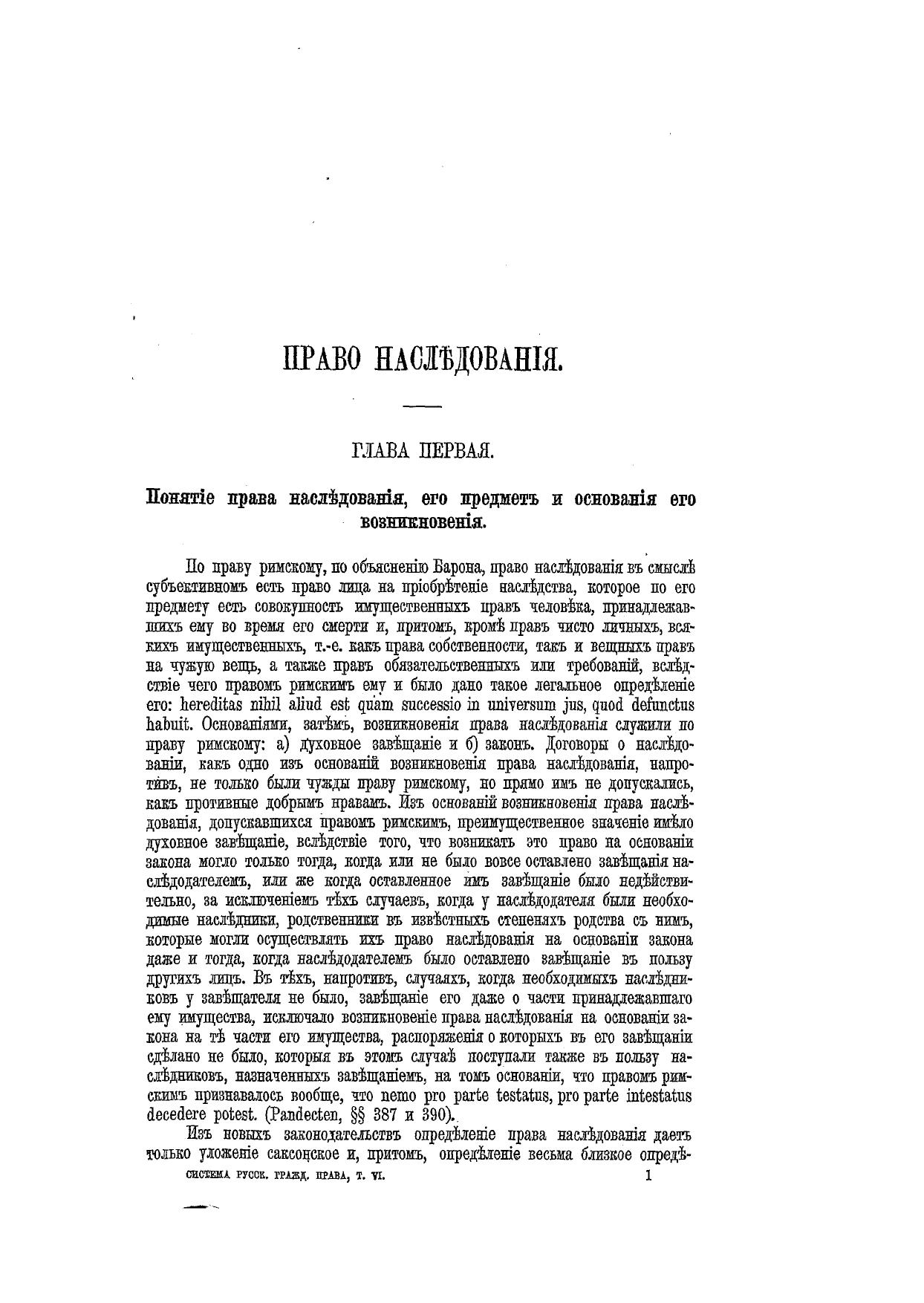 ПРАВО НАСЛѢДОВАНІЯ.

ГЛАВА ПЕРВАЯ.

Понятіе права наслѣдованія, его предметъ и основанія его возникновенія.

По праву римскому, по объясненію Барона, право наслѣдованія въ смыслѣ субъективномъ есть право лица на пріобрѣтеніе наслѣдства, которое по его предмету есть совокупность имущественныхъ правъ человѣка, принадлежавшихъ ему во время его смерти и, притомъ, кромѣ правъ чисто личныхъ, всякихъ имущественныхъ, т.-е. какъ права собственности, такъ и вещныхъ правъ на чужую вещь, а также правъ обязательственныхъ или требованій, вслѣдствіе чего правомъ римскимъ ему и было дано такое легальное опредѣленіе его: hereditas nihil aliud est quam successio in universum jus, quod defunctus habuit. Основаніями, затѣмъ, возникновенія права наслѣдованія служили по праву римскому: а) духовное завѣщаніе и б) законъ. Договоры о наслѣдованіи, какъ одно изъ основаній возникновенія права наслѣдованія, напротивъ, не только были чужды праву римскому, но прямо имъ не допускались, какъ противные добрымъ нравамъ. Изъ основаній возникновенія права наслѣдованія, допускавшихся правомъ римскимъ, преимущественное значеніе имѣло духовное завѣщаніе, вслѣдствіе того, что возникать это право на основаніи закона могло только тогда, когда или не было вовсе оставлено завѣщанія наслѣдодателемъ, или же когда оставленное имъ завѣщаніе было недѣйствительно, за исключеніемъ тѣхъ случаевъ, когда у наслѣдодателя были необходимые наслѣдники, родственники въ извѣстныхъ степеняхъ родства съ нимъ, которые могли осуществлять ихъ право наслѣдованія на основаніи закона даже и тогда, когда наслѣдодателемъ было оставлено завѣщаніе въ пользу другихъ лицъ. Въ тѣхъ, напротивъ, случаяхъ, когда необходимыхъ наслѣдниковъ у завѣщателя не было, завѣщаніе его даже о части принадлежавшаго ему имущества, исключало возникновеніе права наслѣдованія на основаніи закона на тѣ части его имущества, распоряженія о которыхъ въ его завѣщаніи сдѣлано не было, которыя въ этомъ случаѣ поступали также въ пользу наслѣдниковъ, назначенныхъ завѣщаніемъ, на томъ основаніи, что правомъ римскимъ признавалось вообще, что nemo pro parte testatus, pro parte intestatus decedere potest. (Pandecten, §§ 387 и 390).

Изъ новыхъ законодательствъ опредѣленіе права наслѣдованія даетъ только уложеніе саксонское и, притомъ, опредѣленіе весьма близкое опредѣ-

СИСТЕМА РУССК. ГРАЖД. ПРАВА, Т. VI. 1